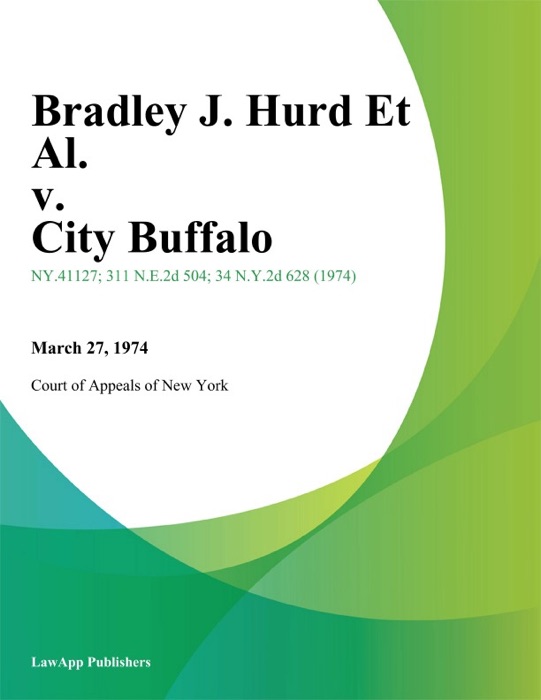 Bradley J. Hurd Et Al.
v.
City Buffalo

NY.41127; 311 N.E.2d 504; 34 N.Y.2d 628 (1974)

March 27, 1974

Court of Appeals of New York

LawApp Publishers